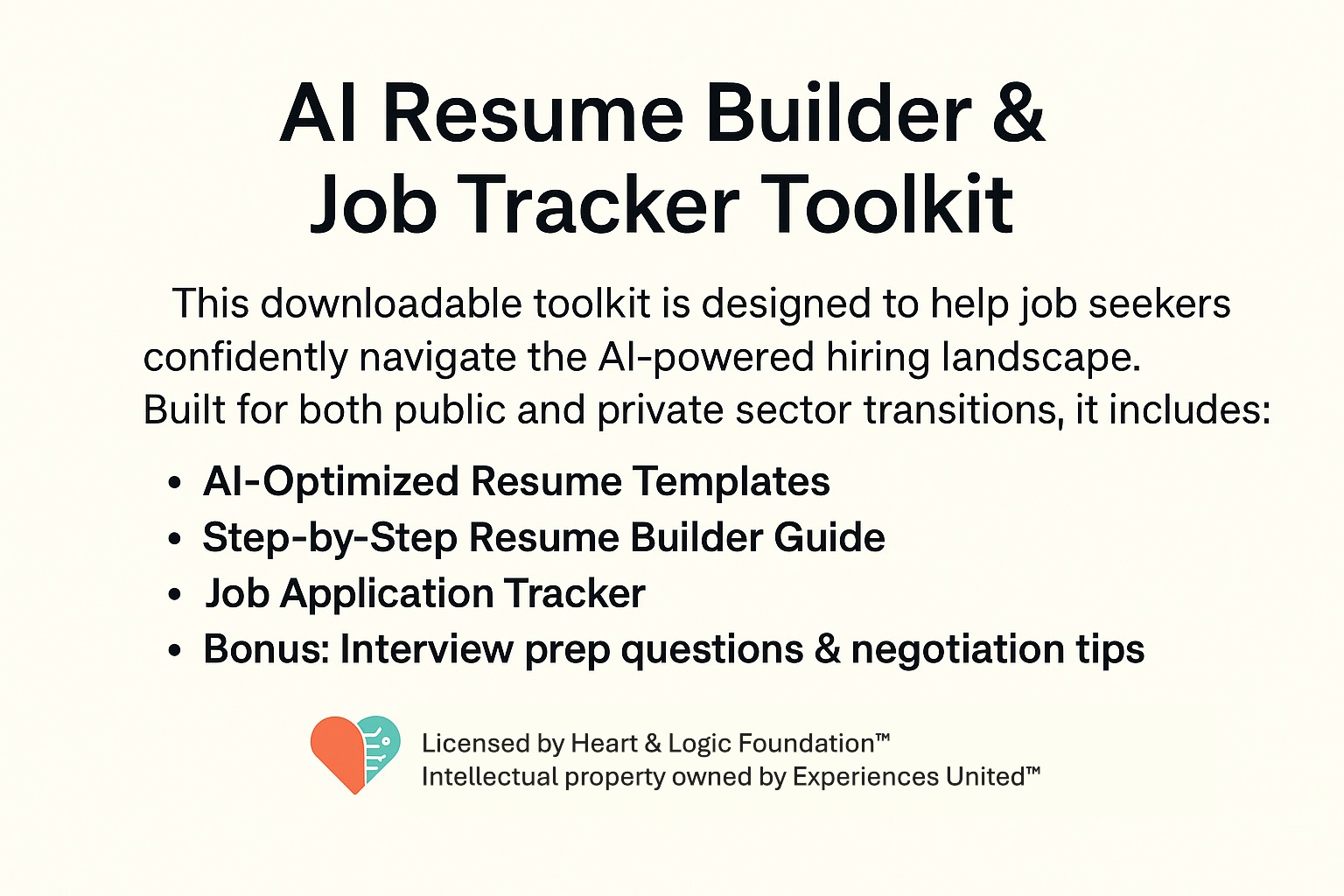 AI Resume Builder &
Job Tracker Toolkit

This downloadable toolkit is designed to help job seekers confidently navigate the AI-powered hiring landscape. Built for both public and private sector transitions, it includes:

• AI-Optimized Resume Templates
• Step-by-Step Resume Builder Guide
• Job Application Tracker
• Bonus: Interview prep questions & negotiation tips

Licensed by Heart & Logic Foundation™
Intellectual property owned by Experiences United™